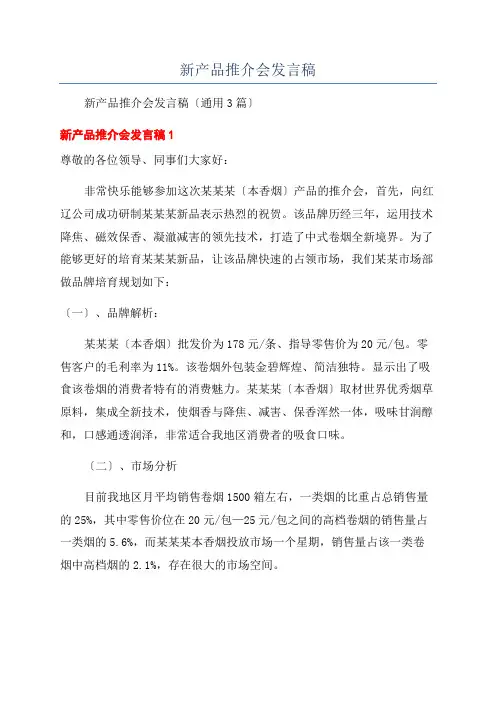 新产品推介会发言稿

新产品推介会发言稿〔通用3篇〕

新产品推介会发言稿1

尊敬的各位领导、同事们大家好：

非常快乐能够参加这次某某某〔本香烟〕产品的推介会，首先，向红辽公司成功研制某某某新品表示热烈的祝贺。该品牌历经三年，运用技术降焦、磁效保香、凝澈减害的领先技术，打造了中式卷烟全新境界。为了能够更好的培育某某某新品，让该品牌快速的占领市场，我们某某市场部做品牌培育规划如下：

〔一〕、品牌解析：

某某某〔本香烟〕批发价为178元/条、指导零售价为20元/包。零售客户的毛利率为11%。该卷烟外包装金碧辉煌、简洁独特。显示出了吸食该卷烟的消费者特有的消费魅力。某某某〔本香烟〕取材世界优秀烟草原料，集成全新技术，使烟香与降焦、减害、保香浑然一体，吸味甘润醇和，口感通透润泽，非常适合我地区消费者的吸食口味。

〔二〕、市场分析

目前我地区月平均销售卷烟1500箱左右，一类烟的比重占总销售量的25%，其中零售价位在20元/包—25元/包之间的高档卷烟的销售量占一类烟的5.6%，而某某某本香烟投放市场一个星期，销售量占该一类卷烟中高档烟的2.1%，存在很大的市场空间。